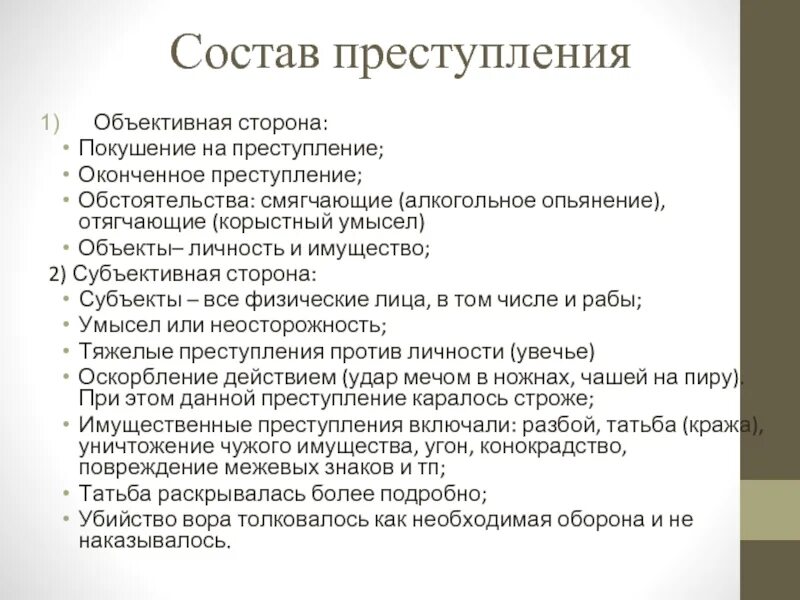 Состав преступления

1) Объективная сторона:
• Покушение на преступление;
• Оконченное преступление;
• Обстоятельства: смягчающие (алкогольное опьянение), отягчающие (корыстный умысел)
• Объекты– личность и имущество;

2) Субъективная сторона:
• Субъекты – все физические лица, в том числе и рабы;
• Умысел или неосторожность;
• Тяжелые преступления против личности (увечье)
• Оскорбление действием (удар мечом в ножнах, чашей на пиру). При этом данной преступление каралось строже;
• Имущественные преступления включали: разбой, татьба (кража), уничтожение чужого имущества, угон, конокрадство, повреждение межевых знаков и тп;
• Татьба раскрывалась более подробно;
• Убийство вора толковалось как необходимая оборона и не наказывалось.